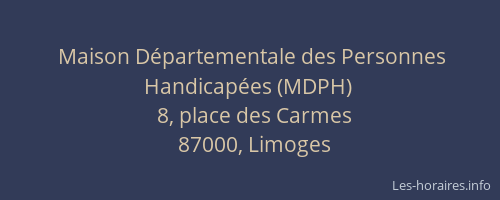 Maison Départementale des Personnes Handicapées (MDPH)
8, place des Carmes
87000, Limoges

Les-horaires.info